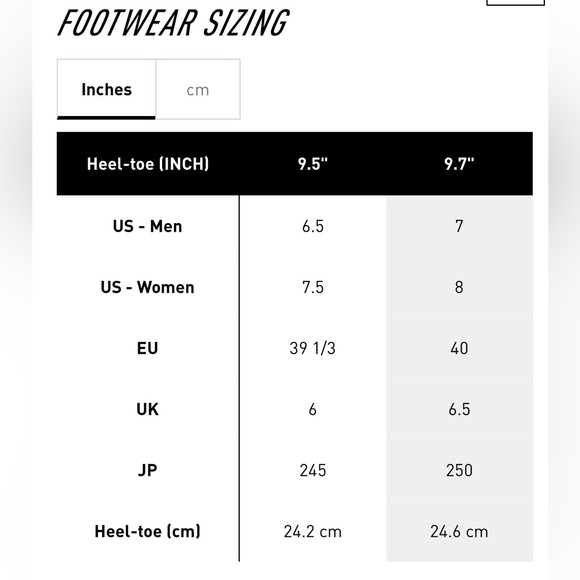 FOOTWEAR SIZING

Inches cm

| Heel-toe (INCH) | 9.5" | 9.7" |
|---|---|---|
| US - Men | 6.5 | 7 |
| US - Women | 7.5 | 8 |
| EU | 39 1/3 | 40 |
| UK | 6 | 6.5 |
| JP | 245 | 250 |
| Heel-toe (cm) | 24.2 cm | 24.6 cm |